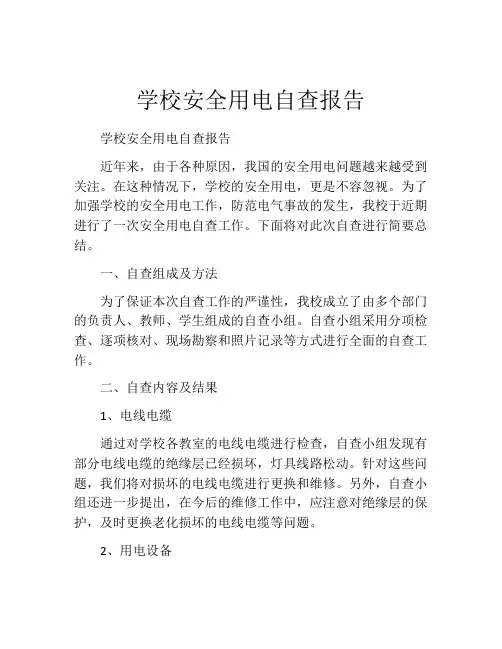 学校安全用电自查报告

学校安全用电自查报告

近年来，由于各种原因，我国的安全用电问题越来越受到关注。在这种情况下，学校的安全用电，更是不容忽视。为了加强学校的安全用电工作，防范电气事故的发生，我校于近期进行了一次安全用电自查工作。下面将对此次自查进行简要总结。

一、自查组成及方法

为了保证本次自查工作的严谨性，我校成立了由多个部门的负责人、教师、学生组成的自查小组。自查小组采用分项检查、逐项核对、现场勘察和照片记录等方式进行全面的自查工作。

二、自查内容及结果

1、电线电缆

通过对学校各教室的电线电缆进行检查，自查小组发现有部分电线电缆的绝缘层已经损坏，灯具线路松动。针对这些问题，我们将对损坏的电线电缆进行更换和维修。另外，自查小组还进一步提出，在今后的维修工作中，应注意对绝缘层的保护，及时更换老化损坏的电线电缆等问题。

2、用电设备